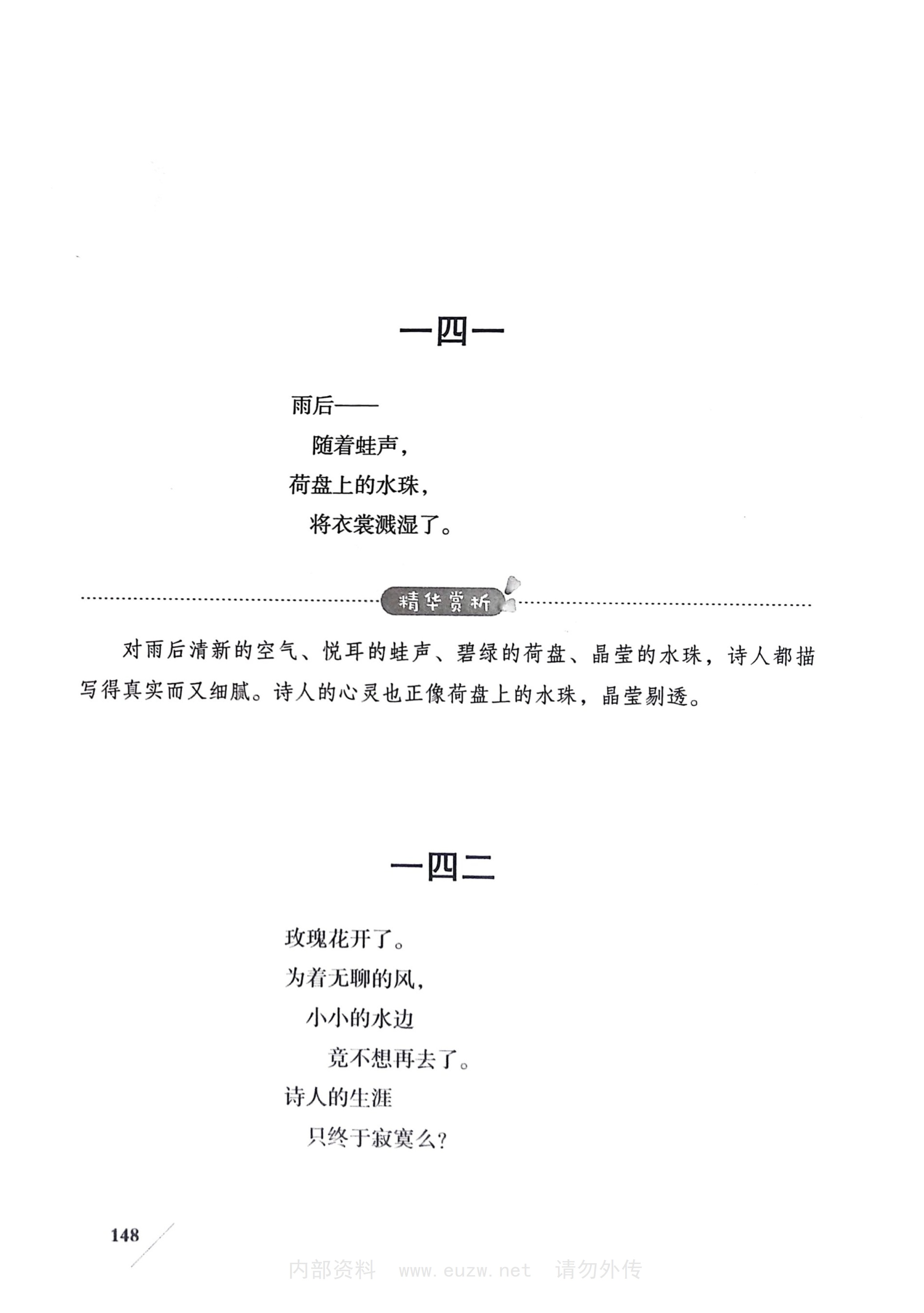 一四一

雨后——
随着蛙声，
荷盘上的水珠，
将衣裳溅湿了。

精华赏析

对雨后清新的空气、悦耳的蛙声、碧绿的荷盘、晶莹的水珠，诗人都描写得真实而又细腻。诗人的心灵也正像荷盘上的水珠，晶莹剔透。

一四二

玫瑰花开了。
为着无聊的风，
小小的水边
竟不想再去了。
诗人的生涯
只终于寂寞么？

148

内部资料 www.euzw.net 请勿外传